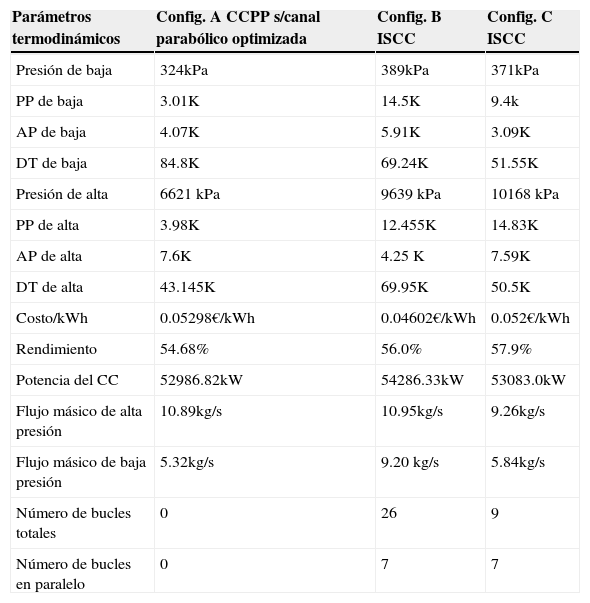 | Parámetros termodinámicos | Config. A CCPP s/canal parabólico optimizada | Config. B ISCC | Config. C ISCC |
|---|---|---|---|
| Presión de baja | 324kPa | 389kPa | 371kPa |
| PP de baja | 3.01K | 14.5K | 9.4k |
| AP de baja | 4.07K | 5.91K | 3.09K |
| DT de baja | 84.8K | 69.24K | 51.55K |
| Presión de alta | 6621 kPa | 9639 kPa | 10168 kPa |
| PP de alta | 3.98K | 12.455K | 14.83K |
| AP de alta | 7.6K | 4.25 K | 7.59K |
| DT de alta | 43.145K | 69.95K | 50.5K |
| Costo/kWh | 0.05298€/kWh | 0.04602€/kWh | 0.052€/kWh |
| Rendimiento | 54.68% | 56.0% | 57.9% |
| Potencia del CC | 52986.82kW | 54286.33kW | 53083.0kW |
| Flujo másico de alta presión | 10.89kg/s | 10.95kg/s | 9.26kg/s |
| Flujo másico de baja presión | 5.32kg/s | 9.20 kg/s | 5.84kg/s |
| Número de bucles totales | 0 | 26 | 9 |
| Número de bucles en paralelo | 0 | 7 | 7 |